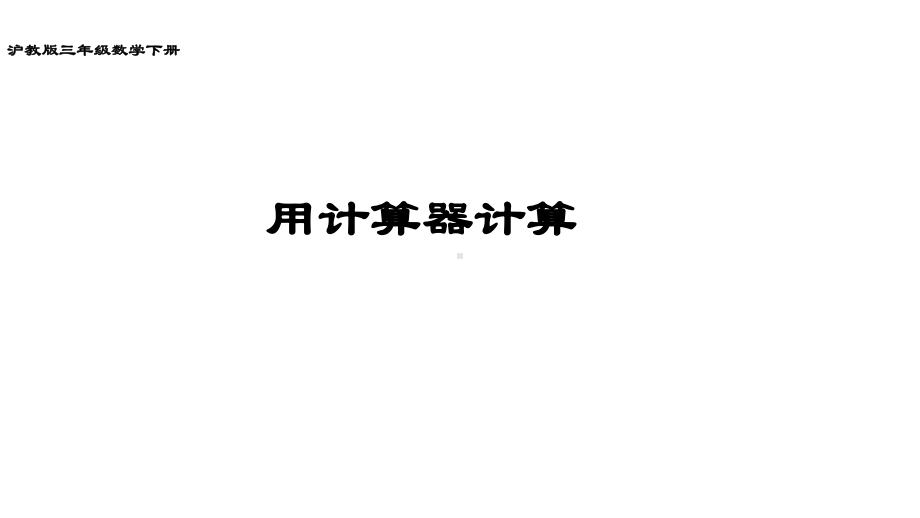 沪教版三年级数学下册

用计算器计算